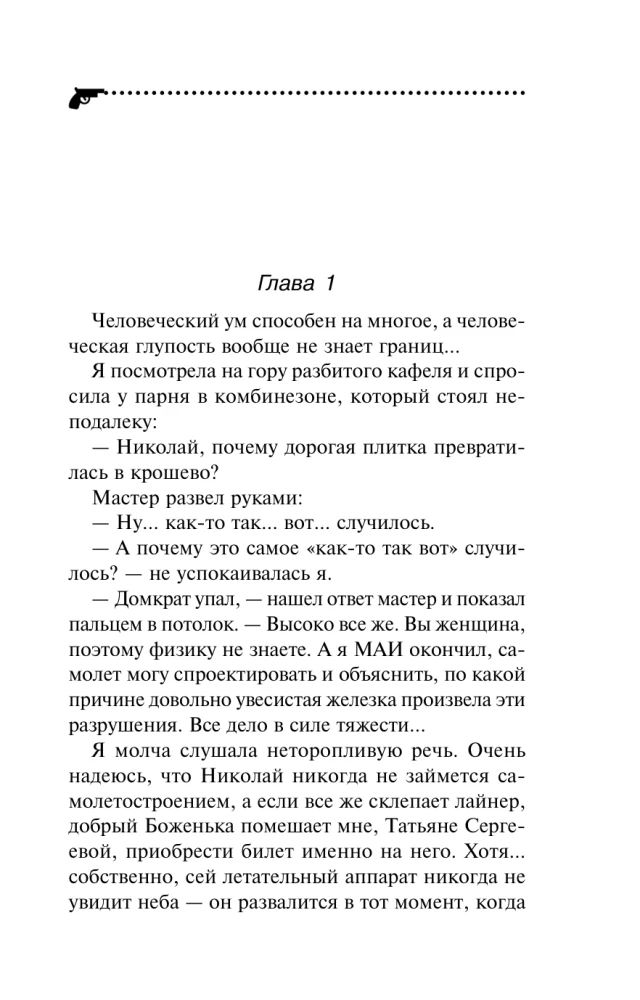 Глава 1

Человеческий ум способен на многое, а человеческая глупость вообще не знает границ...

Я посмотрела на гору разбитого кафеля и спросила у парня в комбинезоне, который стоял неподалеку:

— Николай, почему дорогая плитка превратилась в крошево?

Мастер развел руками:

— Ну... как-то так... вот... случилось.

— А почему это самое «как-то так вот» случилось? — не успокаивалась я.

— Домкрат упал, — нашел ответ мастер и показал пальцем в потолок. — Высоко все же. Вы женщина, поэтому физику не знаете. А я МАИ окончил, самолет могу спроектировать и объяснить, по какой причине довольно увесистая железка произвела эти разрушения. Все дело в силе тяжести...

Я молча слушала неторопливую речь. Очень надеюсь, что Николай никогда не займется самолетостроением, а если все же склепает лайнер, добрый Боженька помешает мне, Татьяне Сергеевой, приобрести билет именно на него. Хотя... собственно, сей летательный аппарат никогда не увидит неба — он развалится в тот момент, когда